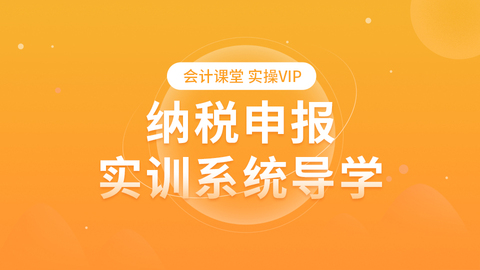 会计课堂 实操VIP

纳税申报
实训系统导学